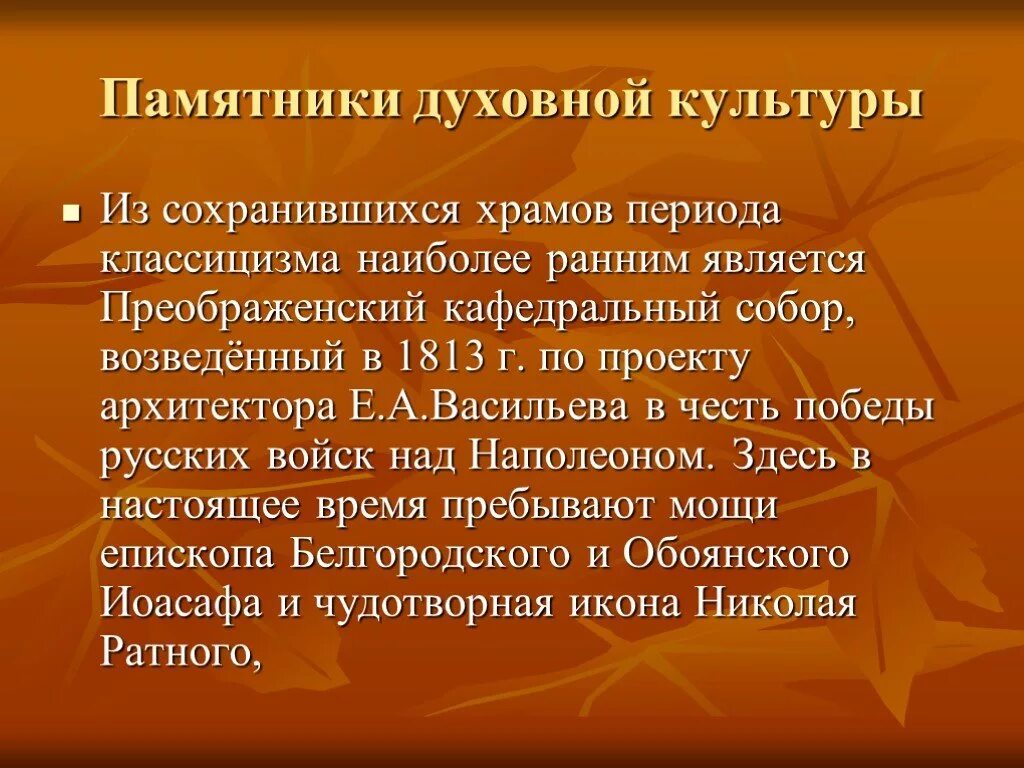 Памятники духовной культуры

Из сохранившихся храмов периода классицизма наиболее ранним является Преображенский кафедральный собор, возведённый в 1813 г. по проекту архитектора Е.А.Васильева в честь победы русских войск над Наполеоном. Здесь в настоящее время пребывают мощи епископа Белгородского и Обоянского Иоасафа и чудотворная икона Николая Ратного,